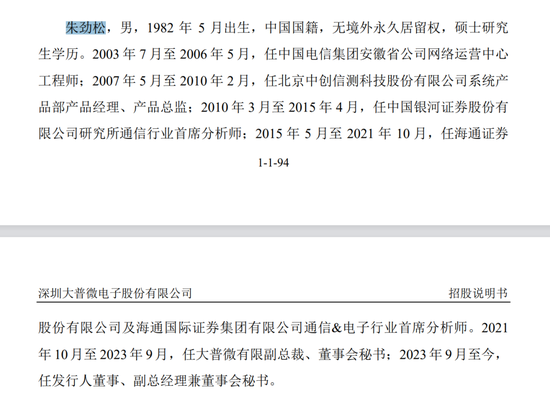 朱劲松，男，1982 年 5 月出生，中国国籍，无境外永久居留权，硕士研究生学历。2003 年 7 月至 2006 年 5 月，任中国电信集团安徽省公司网络运营中心工程师；2007 年 5 月至 2010 年 2 月，任北京中创信测科技股份有限公司系统产品部产品经理、产品总监；2010 年 3 月至 2015 年 4 月，任中国银河证券股份有限公司研究所通信行业首席分析师；2015 年 5 月至 2021 年 10 月，任海通证券

1-1-94

深圳大普微电子股份有限公司 招股说明书

股份有限公司及海通国际证券集团有限公司通信&电子行业首席分析师。2021 年 10 月至 2023 年 9 月，任大普微有限副总裁、董事会秘书；2023 年 9 月至今，任发行人董事、副总经理兼董事会秘书。